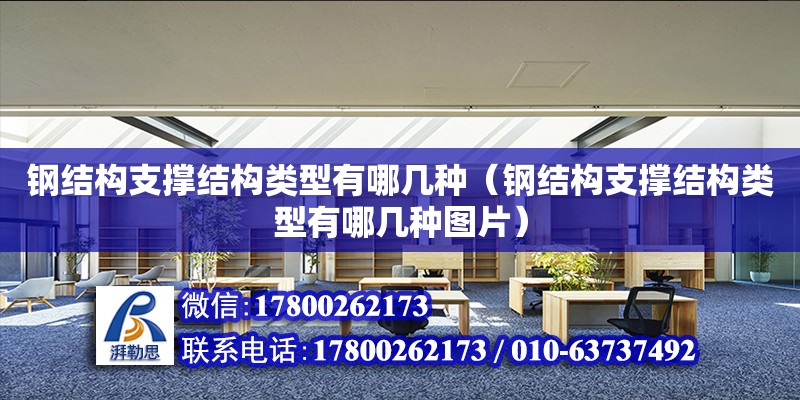 钢结构支撑结构类型有哪几种（钢结构支撑结构类型有哪几种图片）

湃勒思

微信:17800262173

联系电话:17800262173 / 010-63737492